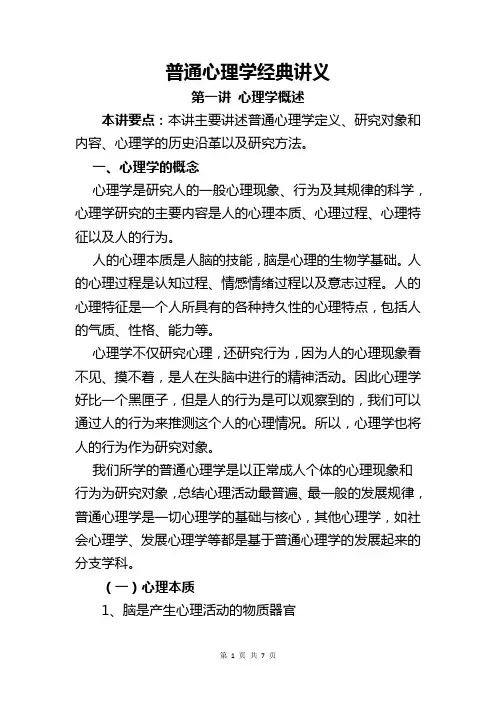 普通心理学经典讲义

第一讲 心理学概述

本讲要点：本讲主要讲述普通心理学定义、研究对象和内容、心理学的历史沿革以及研究方法。

一、心理学的概念

心理学是研究人的一般心理现象、行为及其规律的科学，心理学研究的主要内容是人的心理本质、心理过程、心理特征以及人的行为。

人的心理本质是人脑的技能，脑是心理的生物学基础。人的心理过程是认知过程、情感情绪过程以及意志过程。人的心理特征是一个人所具有的各种持久性的心理特点，包括人的气质、性格、能力等。

心理学不仅研究心理，还研究行为，因为人的心理现象看不见、摸不着，是人在头脑中进行的精神活动。因此心理学好比一个黑匣子，但是人的行为是可以观察到的，我们可以通过人的行为来推测这个人的心理情况。所以，心理学也将人的行为作为研究对象。

我们所学的普通心理学是以正常成人个体的心理现象和行为为研究对象，总结心理活动最普遍、最一般的发展规律，普通心理学是一切心理学的基础与核心，其他心理学，如社会心理学、发展心理学等都是基于普通心理学的发展起来的分支学科。

（一）心理本质

1、脑是产生心理活动的物质器官

第 1 页 共 7 页